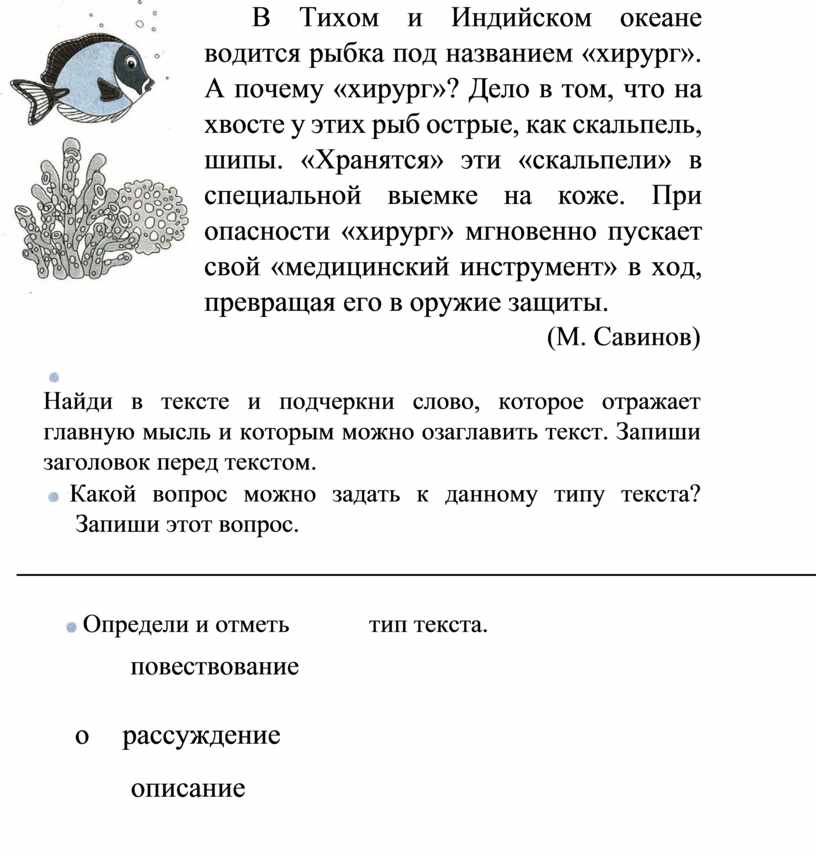 В Тихом и Индийском океане водится рыбка под названием «хирург». А почему «хирург»? Дело в том, что на хвосте у этих рыб острые, как скальпель, шипы. «Хранятся» эти «скальпели» в специальной выемке на коже. При опасности «хирург» мгновенно пускает свой «медицинский инструмент» в ход, превращая его в оружие защиты.

(М. Савинов)

Найди в тексте и подчеркни слово, которое отражает главную мысль и которым можно озаглавить текст. Запиши заголовок перед текстом.

Какой вопрос можно задать к данному типу текста? Запиши этот вопрос.

Определи и отметь тип текста.

повествование

о рассуждение

описание